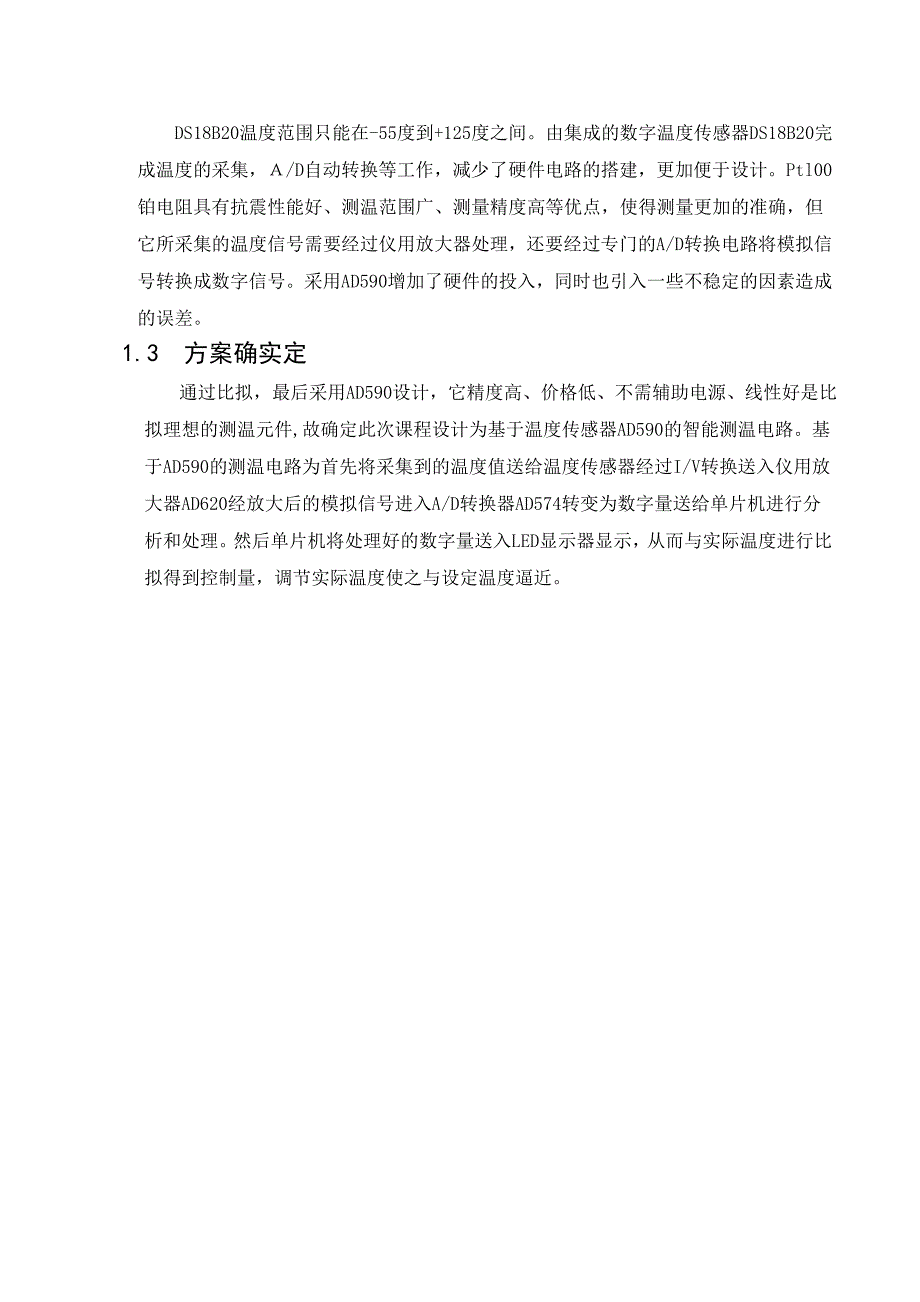 DS18B20温度范围只能在-55度到+125度之间。由集成的数字温度传感器DS18B20完成温度的采集，A/D自动转换等工作，减少了硬件电路的搭建，更加便于设计。Pt100铂电阻具有抗震性能好、测温范围广、测量精度高等优点，使得测量更加的准确，但它所采集的温度信号需要经过仪用放大器处理，还要经过专门的A/D转换电路将模拟信号转换成数字信号。采用AD590增加了硬件的投入，同时也引入一些不稳定的因素造成的误差。

1.3 方案确实定

通过比拟，最后采用AD590设计，它精度高、价格低、不需辅助电源、线性好是比拟理想的测温元件,故确定此次课程设计为基于温度传感器AD590的智能测温电路。基于AD590的测温电路为首先将采集到的温度值送给温度传感器经过I/V转换送入仪用放大器AD620经放大后的模拟信号进入A/D转换器AD574转变为数字量送给单片机进行分析和处理。然后单片机将处理好的数字量送入LED显示器显示，从而与实际温度进行比拟得到控制量，调节实际温度使之与设定温度逼近。